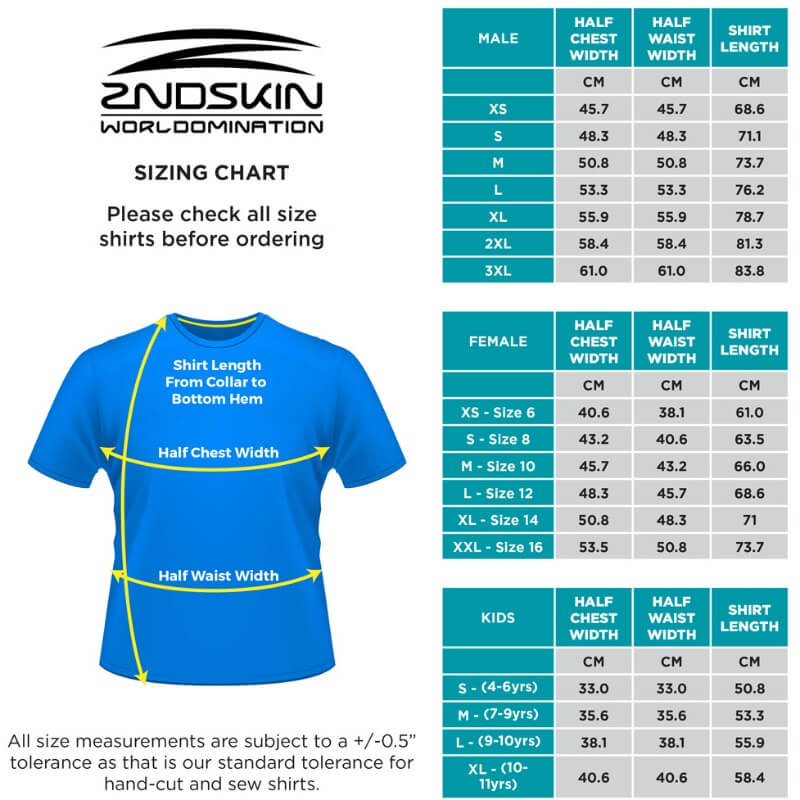 2NDSKIN
WORLDOMINATION

SIZING CHART

Please check all size shirts before ordering

Shirt Length From Collar to Bottom Hem

Half Chest Width

Half Waist Width

All size measurements are subject to a +/-0.5" tolerance as that is our standard tolerance for hand-cut and sew shirts.

| MALE | HALF CHEST WIDTH | HALF WAIST WIDTH | SHIRT LENGTH |
|---|---|---|---|
| | CM | CM | CM |
| XS | 45.7 | 45.7 | 68.6 |
| S | 48.3 | 48.3 | 71.1 |
| M | 50.8 | 50.8 | 73.7 |
| L | 53.3 | 53.3 | 76.2 |
| XL | 55.9 | 55.9 | 78.7 |
| 2XL | 58.4 | 58.4 | 81.3 |
| 3XL | 61.0 | 61.0 | 83.8 |

| FEMALE | HALF CHEST WIDTH | HALF WAIST WIDTH | SHIRT LENGTH |
|---|---|---|---|
| | CM | CM | CM |
| XS - Size 6 | 40.6 | 38.1 | 61.0 |
| S - Size 8 | 43.2 | 40.6 | 63.5 |
| M - Size 10 | 45.7 | 43.2 | 66.0 |
| L - Size 12 | 48.3 | 45.7 | 68.6 |
| XL - Size 14 | 50.8 | 48.3 | 71 |
| XXL - Size 16 | 53.5 | 50.8 | 73.7 |

| KIDS | HALF CHEST WIDTH | HALF WAIST WIDTH | SHIRT LENGTH |
|---|---|---|---|
| | CM | CM | CM |
| S - (4-6yrs) | 33.0 | 33.0 | 50.8 |
| M - (7-9yrs) | 35.6 | 35.6 | 53.3 |
| L - (9-10yrs) | 38.1 | 38.1 | 55.9 |
| XL - (10-11yrs) | 40.6 | 40.6 | 58.4 |